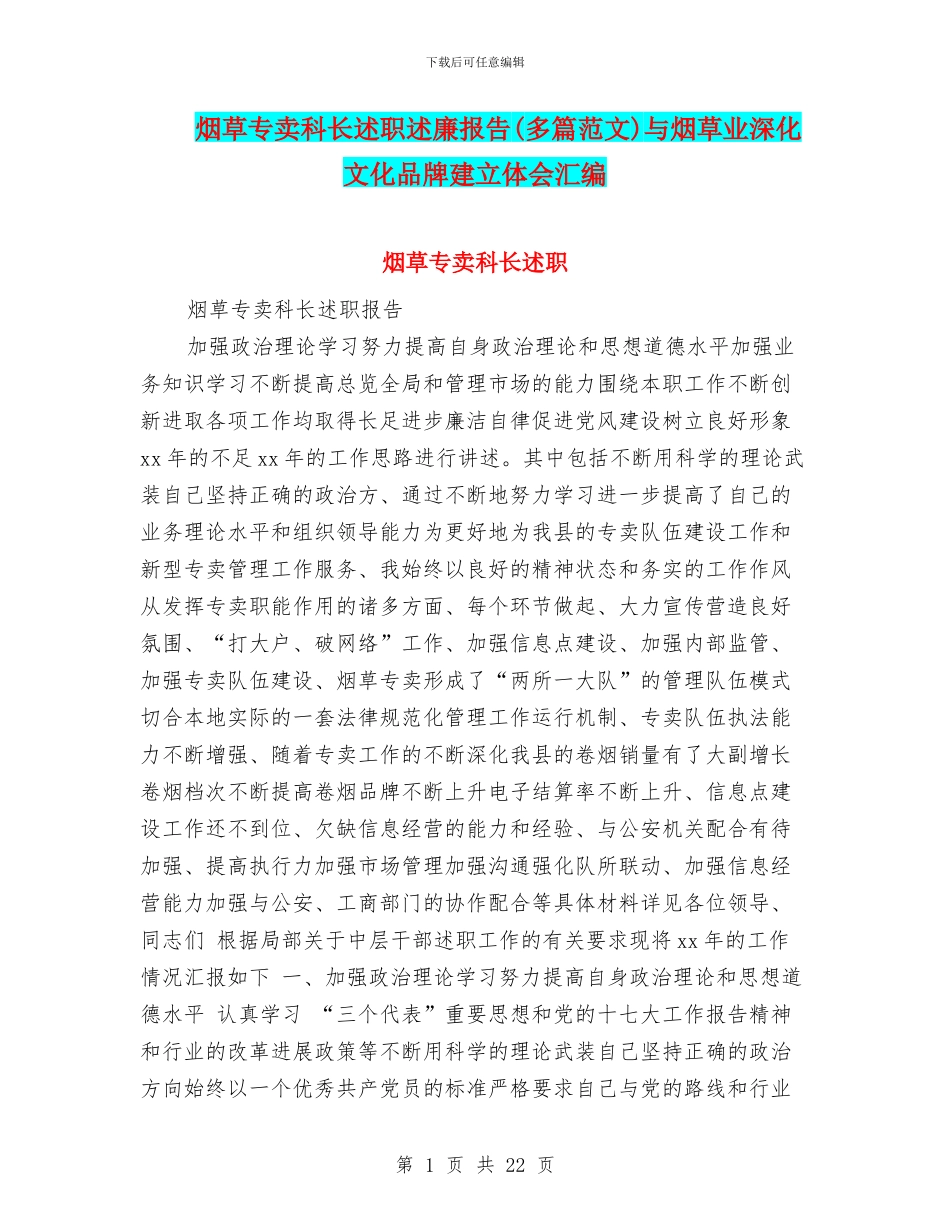 下载后可任意编辑

烟草专卖科长述职述廉报告(多篇范文)与烟草业深化文化品牌建立体会汇编

烟草专卖科长述职

烟草专卖科长述职报告

加强政治理论学习努力提高自身政治理论和思想道德水平加强业务知识学习不断提高总览全局和管理市场的能力围绕本职工作不断创新进取各项工作均取得长足进步廉洁自律促进党风建设树立良好形象 xx 年的不足 xx 年的工作思路进行讲述。其中包括不断用科学的理论武装自己坚持正确的政治方、通过不断地努力学习进一步提高了自己的业务理论水平和组织领导能力为更好地为我县的专卖队伍建设工作和新型专卖管理工作服务、我始终以良好的精神状态和务实的工作作风从发挥专卖职能作用的诸多方面、每个环节做起、大力宣传营造良好氛围、“打大户、破网络”工作、加强信息点建设、加强内部监管、加强专卖队伍建设、烟草专卖形成了“两所一大队”的管理队伍模式切合本地实际的一套法律规范化管理工作运行机制、专卖队伍执法能力不断增强、随着专卖工作的不断深化我县的卷烟销量有了大副增长卷烟档次不断提高卷烟品牌不断上升电子结算率不断上升、信息点建设工作还不到位、欠缺信息经营的能力和经验、与公安机关配合有待加强、提高执行力加强市场管理加强沟通强化队所联动、加强信息经营能力加强与公安、工商部门的协作配合等具体材料详见各位领导、同志们 根据局部关于中层干部述职工作的有关要求现将 xx 年的工作情况汇报如下 一、加强政治理论学习努力提高自身政治理论和思想道德水平 认真学习 “三个代表”重要思想和党的十七大工作报告精神和行业的改革进展政策等不断用科学的理论武装自己坚持正确的政治方向始终以一个优秀共产党员的标准严格要求自己与党的路线和行业

第 1 页 共 22 页